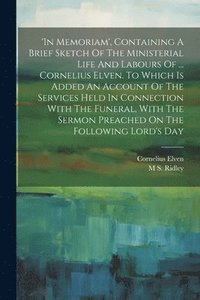 'In Memoriam', Containing A Brief Sketch Of The Ministerial Life And Labours Of ... Cornelius Elven. To Which Is Added An Account Of The Services Held In Connection With The Funeral, With The Sermon Preached On The Following Lord's Day

Cornelius Elven
M S. Ridley